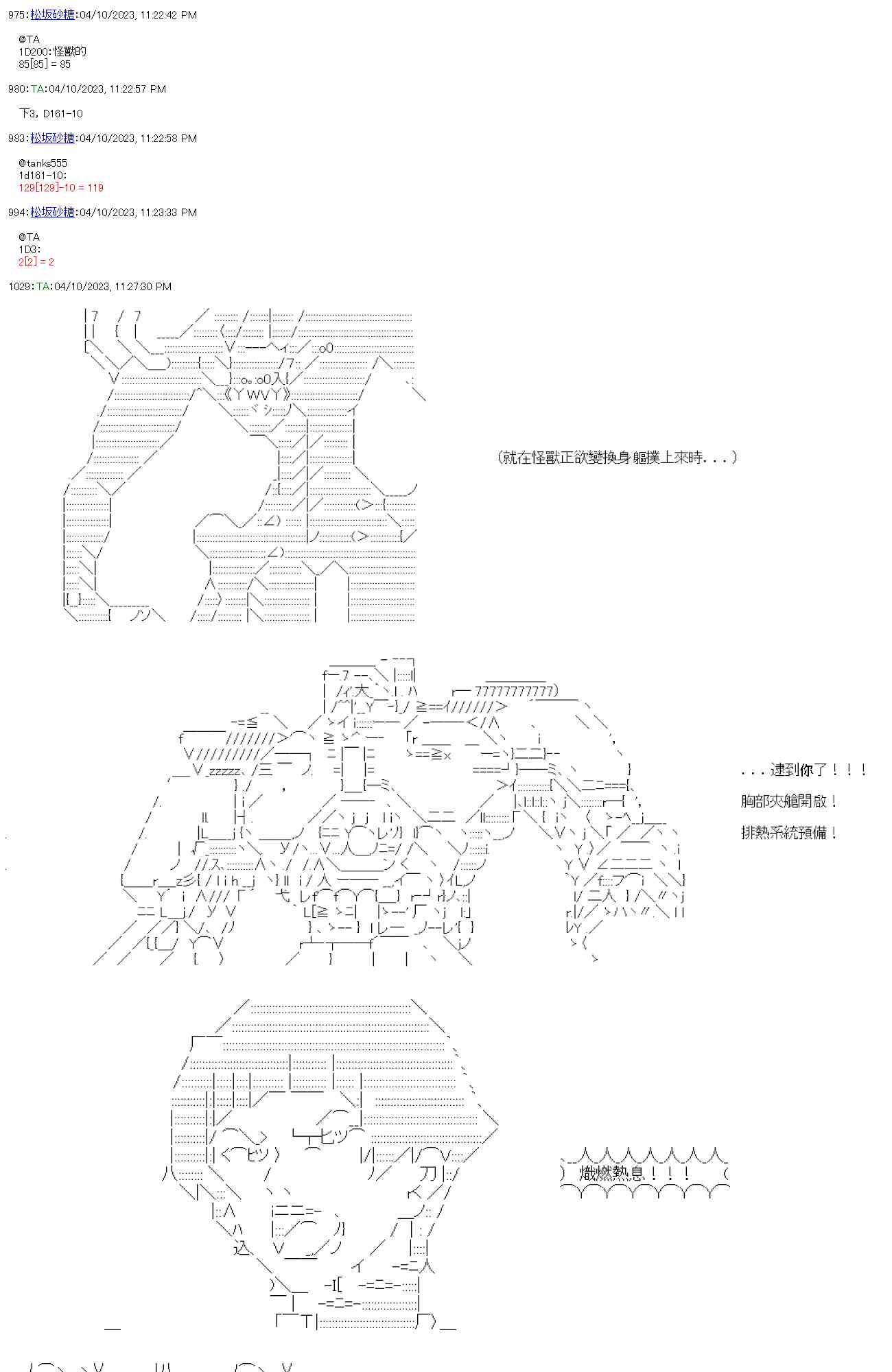 975:松坂砂糖:04/10/2023, 11:22:42 PM

@TA
1D200:怪獸的
85[85] = 85

980:TA:04/10/2023, 11:22:57 PM

下3，D161-10

983:松坂砂糖:04/10/2023, 11:22:58 PM

@tanks555
1d161-10:
129[129]-10 = 119

994:松坂砂糖:04/10/2023, 11:23:33 PM

@TA
1D3:
2[2] = 2

1029:TA:04/10/2023, 11:27:30 PM

（就在怪獸正欲變換身軀撲上來時...）

...逮到你了！！！

胸部夾艙開啟！

排熱系統預備！

熾燃熱息！！！